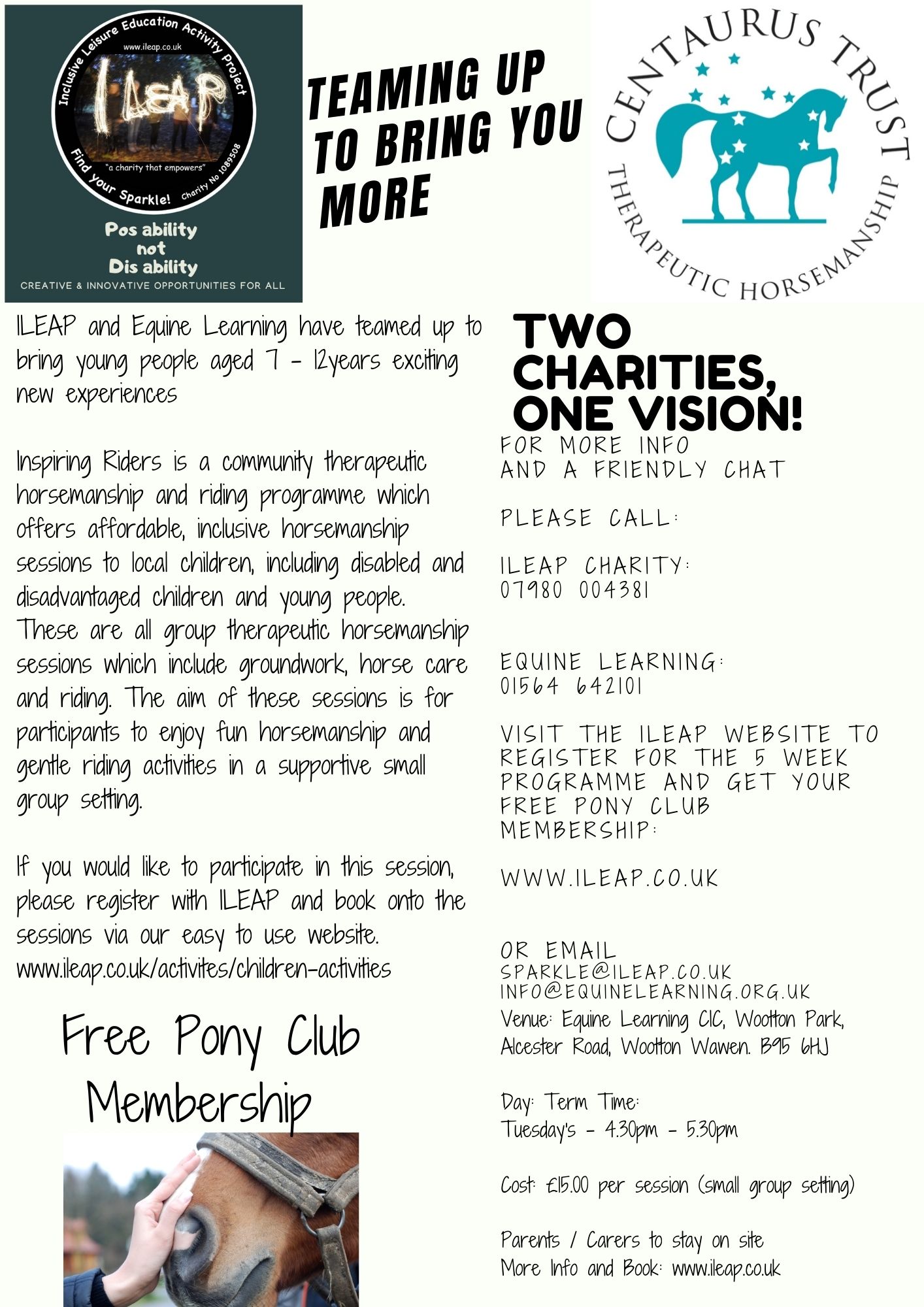 Inclusive Leisure Education Activity Project
www.ileap.co.uk
ILEAP
"a charity that empowers"
Find your Sparkle!
Charity No 1089508
Pos ability
not
Dis ability
CREATIVE & INNOVATIVE OPPORTUNITIES FOR ALL

TEAMING UP TO BRING YOU MORE

CENTAURUS TRUST
THERAPEUTIC HORSEMANSHIP

ILEAP and Equine Learning have teamed up to bring young people aged 7 - 12years exciting new experiences

Inspiring Riders is a community therapeutic horsemanship and riding programme which offers affordable, inclusive horsemanship sessions to local children, including disabled and disadvantaged children and young people. These are all group therapeutic horsemanship sessions which include groundwork, horse care and riding. The aim of these sessions is for participants to enjoy fun horsemanship and gentle riding activities in a supportive small group setting.

If you would like to participate in this session, please register with ILEAP and book onto the sessions via our easy to use website. www.ileap.co.uk/activites/children-activities

Free Pony Club Membership

TWO CHARITIES, ONE VISION!

FOR MORE INFO AND A FRIENDLY CHAT

PLEASE CALL:

ILEAP CHARITY:
07980 004381

EQUINE LEARNING:
01564 642101

VISIT THE ILEAP WEBSITE TO REGISTER FOR THE 5 WEEK PROGRAMME AND GET YOUR FREE PONY CLUB MEMBERSHIP:

WWW.ILEAP.CO.UK

OR EMAIL
SPARKLE@ILEAP.CO.UK
INFO@EQUINELEARNING.ORG.UK
Venue: Equine Learning CIC, Wootton Park, Alcester Road, Wootton Wawen. B95 6HJ

Day: Term Time:
Tuesday's - 4.30pm - 5.30pm

Cost: £15.00 per session (small group setting)

Parents / Carers to stay on site
More Info and Book: www.ileap.co.uk